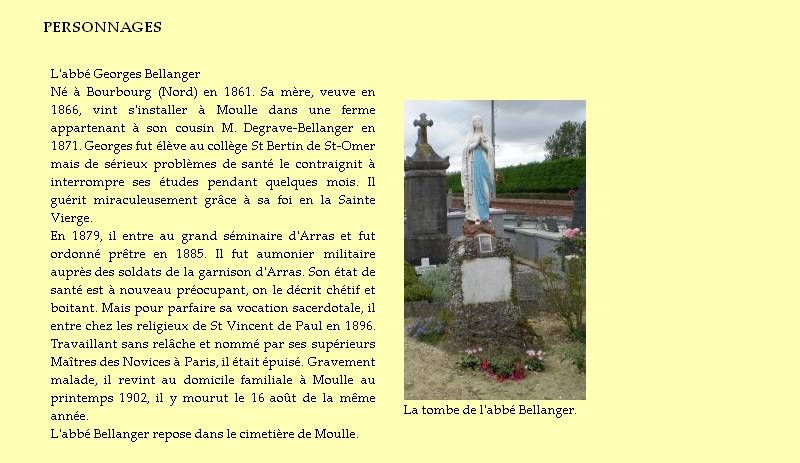 PERSONNAGES

L'abbé Georges Bellanger
Né à Bourbourg (Nord) en 1861. Sa mère, veuve en 1866, vint s'installer à Moulle dans une ferme appartenant à son cousin M. Degrave-Bellanger en 1871. Georges fut élève au collège St Bertin de St-Omer mais de sérieux problèmes de santé le contraignit à interrompre ses études pendant quelques mois. Il guérit miraculeusement grâce à sa foi en la Sainte Vierge.
En 1879, il entre au grand séminaire d'Arras et fut ordonné prêtre en 1885. Il fut aumonier militaire auprès des soldats de la garnison d'Arras. Son état de santé est à nouveau préocupant, on le décrit chétif et boitant. Mais pour parfaire sa vocation sacerdotale, il entre chez les religieux de St Vincent de Paul en 1896. Travaillant sans relâche et nommé par ses supérieurs Maîtres des Novices à Paris, il était épuisé. Gravement malade, il revint au domicile familiale à Moulle au printemps 1902, il y mourut le 16 août de la même année.
L'abbé Bellanger repose dans le cimetière de Moulle.

La tombe de l'abbé Bellanger.